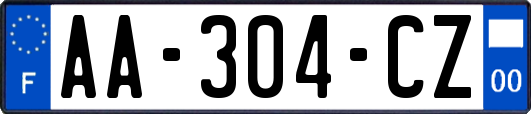 F
AA-304-CZ
00